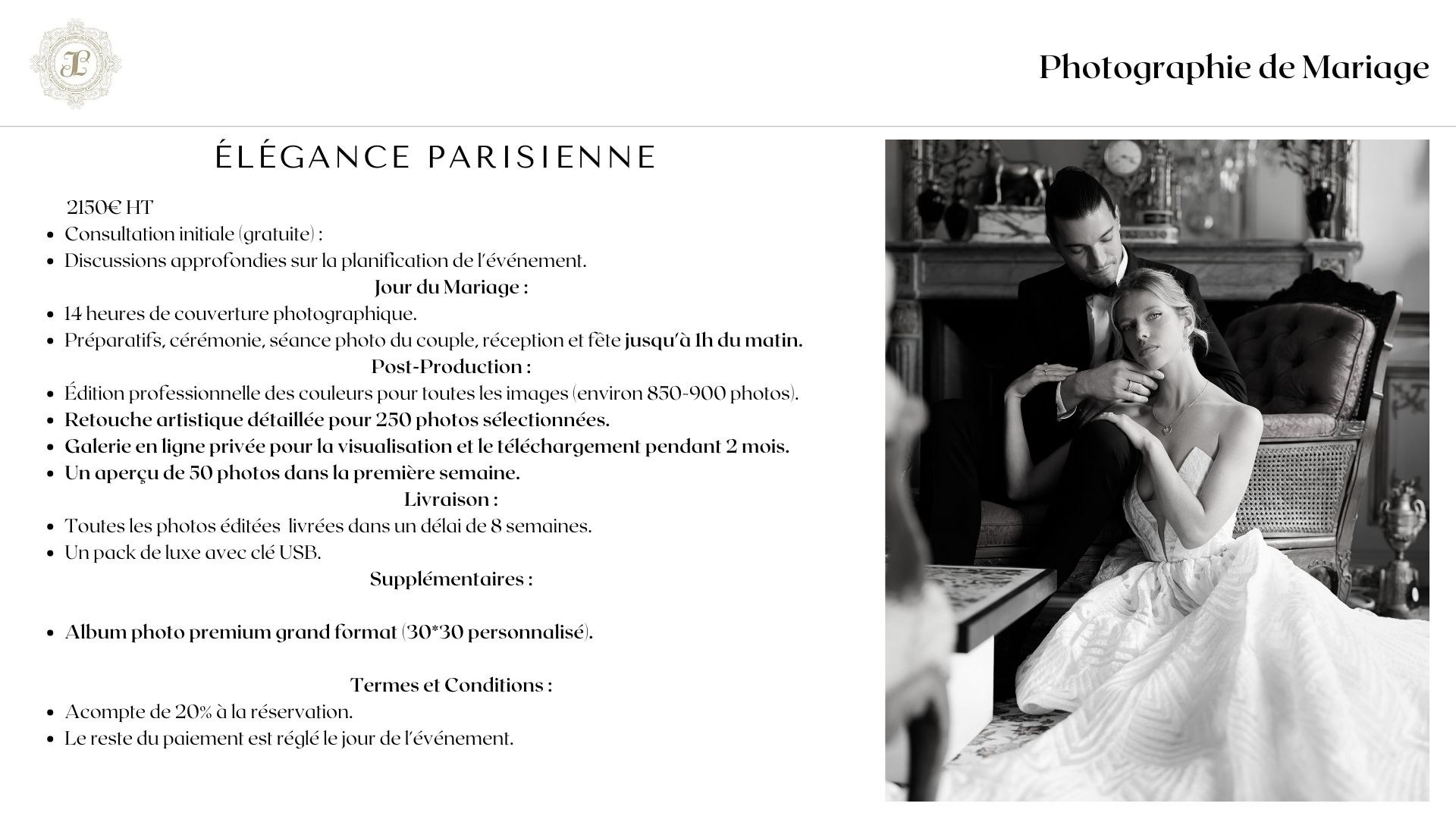 JL

Photographie de Mariage

ÉLÉGANCE PARISIENNE

2150€ HT

- Consultation initiale (gratuite) :
- Discussions approfondies sur la planification de l'événement.

Jour du Mariage :

- 14 heures de couverture photographique.
- Préparatifs, cérémonie, séance photo du couple, réception et fête jusqu'à 1h du matin.

Post-Production :

- Édition professionnelle des couleurs pour toutes les images (environ 850-900 photos).
- Retouche artistique détaillée pour 250 photos sélectionnées.
- Galerie en ligne privée pour la visualisation et le téléchargement pendant 2 mois.
- Un aperçu de 50 photos dans la première semaine.

Livraison :

- Toutes les photos éditées livrées dans un délai de 8 semaines.
- Un pack de luxe avec clé USB.

Supplémentaires :

- Album photo premium grand format (30*30 personnalisé).

Termes et Conditions :

- Acompte de 20% à la réservation.
- Le reste du paiement est réglé le jour de l'événement.